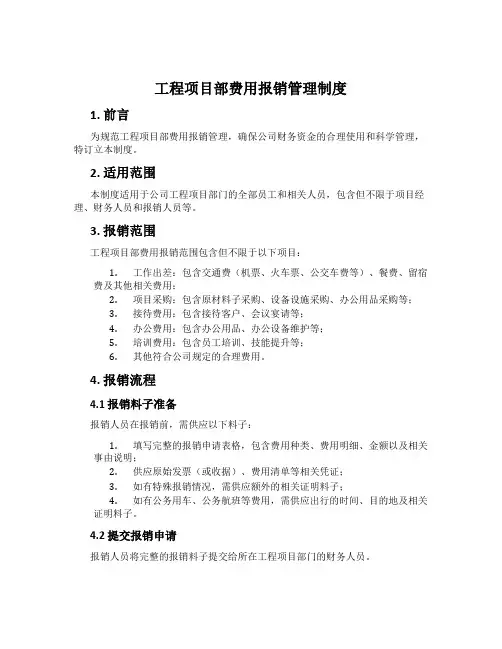 工程项目部费用报销管理制度

1. 前言

为规范工程项目部费用报销管理，确保公司财务资金的合理使用和科学管理，特订立本制度。

2. 适用范围

本制度适用于公司工程项目部门的全部员工和相关人员，包含但不限于项目经理、财务人员和报销人员等。

3. 报销范围

工程项目部费用报销范围包含但不限于以下项目：

1. 工作出差：包含交通费（机票、火车票、公交车费等）、餐费、留宿费及其他相关费用；
2. 项目采购：包含原材料子采购、设备设施采购、办公用品采购等；
3. 接待费用：包含接待客户、会议宴请等；
4. 办公费用：包含办公用品、办公设备维护等；
5. 培训费用：包含员工培训、技能提升等；
6. 其他符合公司规定的合理费用。

4. 报销流程

4.1 报销料子准备

报销人员在报销前，需供应以下料子：

1. 填写完整的报销申请表格，包含费用种类、费用明细、金额以及相关事由说明；
2. 供应原始发票（或收据）、费用清单等相关凭证；
3. 如有特殊报销情况，需供应额外的相关证明料子；
4. 如有公务用车、公务航班等费用，需供应出行的时间、目的地及相关证明料子。

4.2 提交报销申请

报销人员将完整的报销料子提交给所在工程项目部门的财务人员。